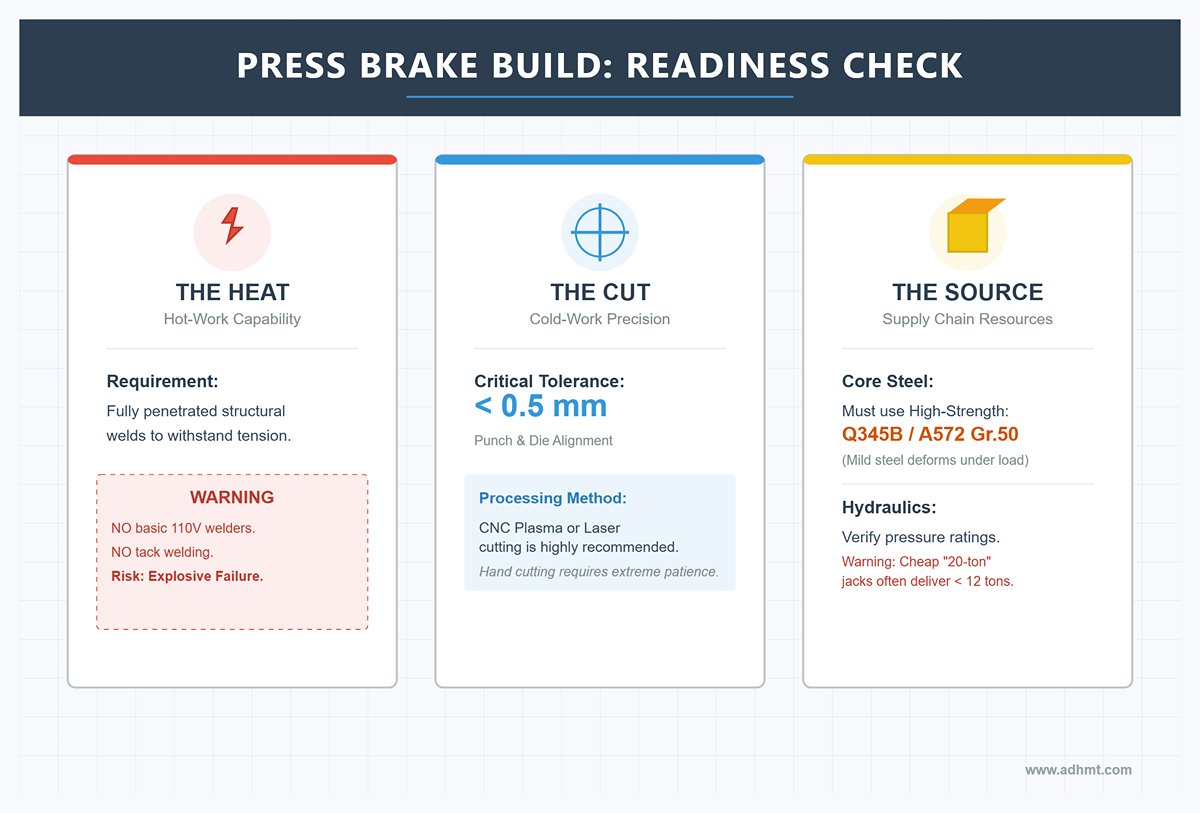 PRESS BRAKE BUILD: READINESS CHECK

THE HEAT
Hot-Work Capability

Requirement:
Fully penetrated structural welds to withstand tension.

WARNING
NO basic 110V welders.
NO tack welding.
Risk: Explosive Failure.

THE CUT
Cold-Work Precision

Critical Tolerance:
< 0.5 mm
Punch & Die Alignment

Processing Method:
CNC Plasma or Laser cutting is highly recommended.
Hand cutting requires extreme patience.

THE SOURCE
Supply Chain Resources

Core Steel:
Must use High-Strength:
Q345B / A572 Gr.50
(Mild steel deforms under load)

Hydraulics:
Verify pressure ratings.
Warning: Cheap "20-ton" jacks often deliver < 12 tons.

www.adhmt.com